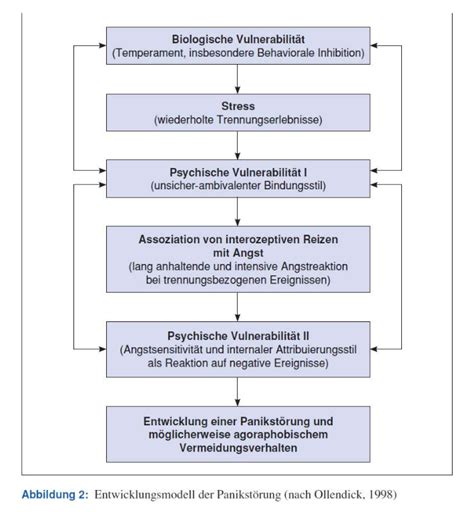 Biologische Vulnerabilität
(Temperament, insbesondere Behaviorale Inhibition)

Stress
(wiederholte Trennungserlebnisse)

Psychische Vulnerabilität I
(unsicher-ambivalenter Bindungsstil)

Assoziation von interozeptiven Reizen mit Angst
(lang anhaltende und intensive Angstreaktion bei trennungsbezogenen Ereignissen)

Psychische Vulnerabilität II
(Angstsensitivität und internaler Attribuierungsstil als Reaktion auf negative Ereignisse)

Entwicklung einer Panikstörung und möglicherweise agoraphobischem Vermeidungsverhalten

Abbildung 2: Entwicklungsmodell der Panikstörung (nach Ollendick, 1998)